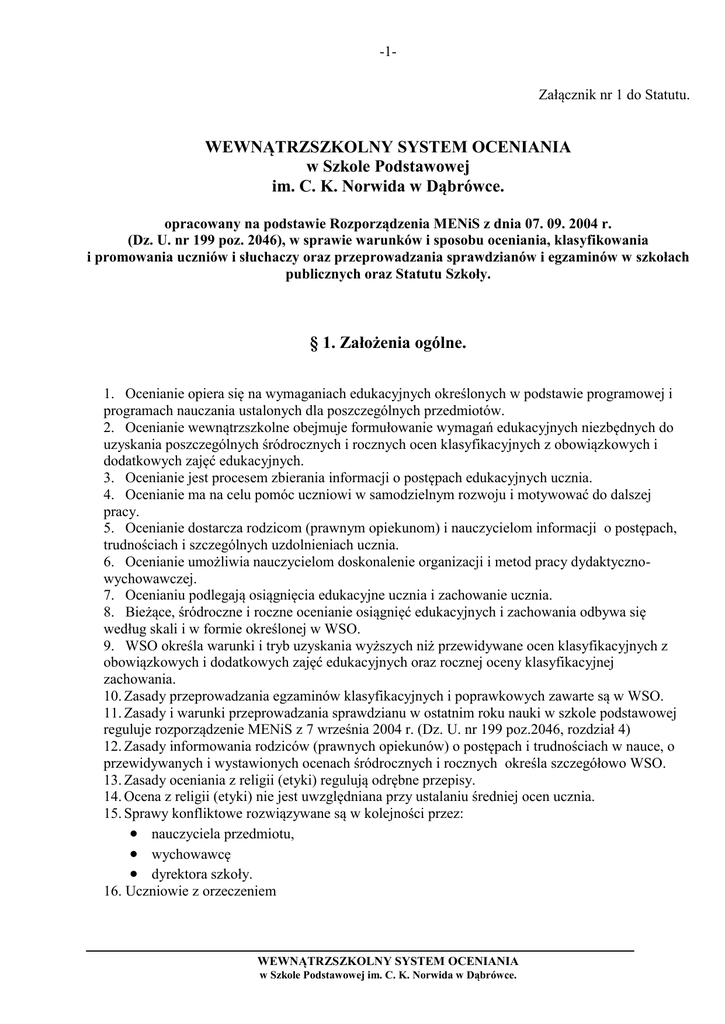 -1-

Załącznik nr 1 do Statutu.

WEWNĄTRZSZKOLNY SYSTEM OCENIANIA
w Szkole Podstawowej
im. C. K. Norwida w Dąbrówce.

opracowany na podstawie Rozporządzenia MENiS z dnia 07. 09. 2004 r. (Dz. U. nr 199 poz. 2046), w sprawie warunków i sposobu oceniania, klasyfikowania i promowania uczniów i słuchaczy oraz przeprowadzania sprawdzianów i egzaminów w szkołach publicznych oraz Statutu Szkoły.

§ 1. Założenia ogólne.

1. Ocenianie opiera się na wymaganiach edukacyjnych określonych w podstawie programowej i programach nauczania ustalonych dla poszczególnych przedmiotów.
2. Ocenianie wewnątrzszkolne obejmuje formułowanie wymagań edukacyjnych niezbędnych do uzyskania poszczególnych śródrocznych i rocznych ocen klasyfikacyjnych z obowiązkowych i dodatkowych zajęć edukacyjnych.
3. Ocenianie jest procesem zbierania informacji o postępach edukacyjnych ucznia.
4. Ocenianie ma na celu pomóc uczniowi w samodzielnym rozwoju i motywować do dalszej pracy.
5. Ocenianie dostarcza rodzicom (prawnym opiekunom) i nauczycielom informacji o postępach, trudnościach i szczególnych uzdolnieniach ucznia.
6. Ocenianie umożliwia nauczycielom doskonalenie organizacji i metod pracy dydaktyczno-wychowawczej.
7. Ocenianiu podlegają osiągnięcia edukacyjne ucznia i zachowanie ucznia.
8. Bieżące, śródroczne i roczne ocenianie osiągnięć edukacyjnych i zachowania odbywa się według skali i w formie określonej w WSO.
9. WSO określa warunki i tryb uzyskania wyższych niż przewidywane ocen klasyfikacyjnych z obowiązkowych i dodatkowych zajęć edukacyjnych oraz rocznej oceny klasyfikacyjnej zachowania.
10. Zasady przeprowadzania egzaminów klasyfikacyjnych i poprawkowych zawarte są w WSO.
11. Zasady i warunki przeprowadzania sprawdzianu w ostatnim roku nauki w szkole podstawowej reguluje rozporządzenie MENiS z 7 września 2004 r. (Dz. U. nr 199 poz.2046, rozdział 4)
12. Zasady informowania rodziców (prawnych opiekunów) o postępach i trudnościach w nauce, o przewidywanych i wystawionych ocenach śródrocznych i rocznych określa szczegółowo WSO.
13. Zasady oceniania z religii (etyki) regulują odrębne przepisy.
14. Ocena z religii (etyki) nie jest uwzględniana przy ustalaniu średniej ocen ucznia.
15. Sprawy konfliktowe rozwiązywane są w kolejności przez:
• nauczyciela przedmiotu,
• wychowawcę
• dyrektora szkoły.
16. Uczniowie z orzeczeniem

WEWNĄTRZSZKOLNY SYSTEM OCENIANIA
w Szkole Podstawowej im. C. K. Norwida w Dąbrówce.